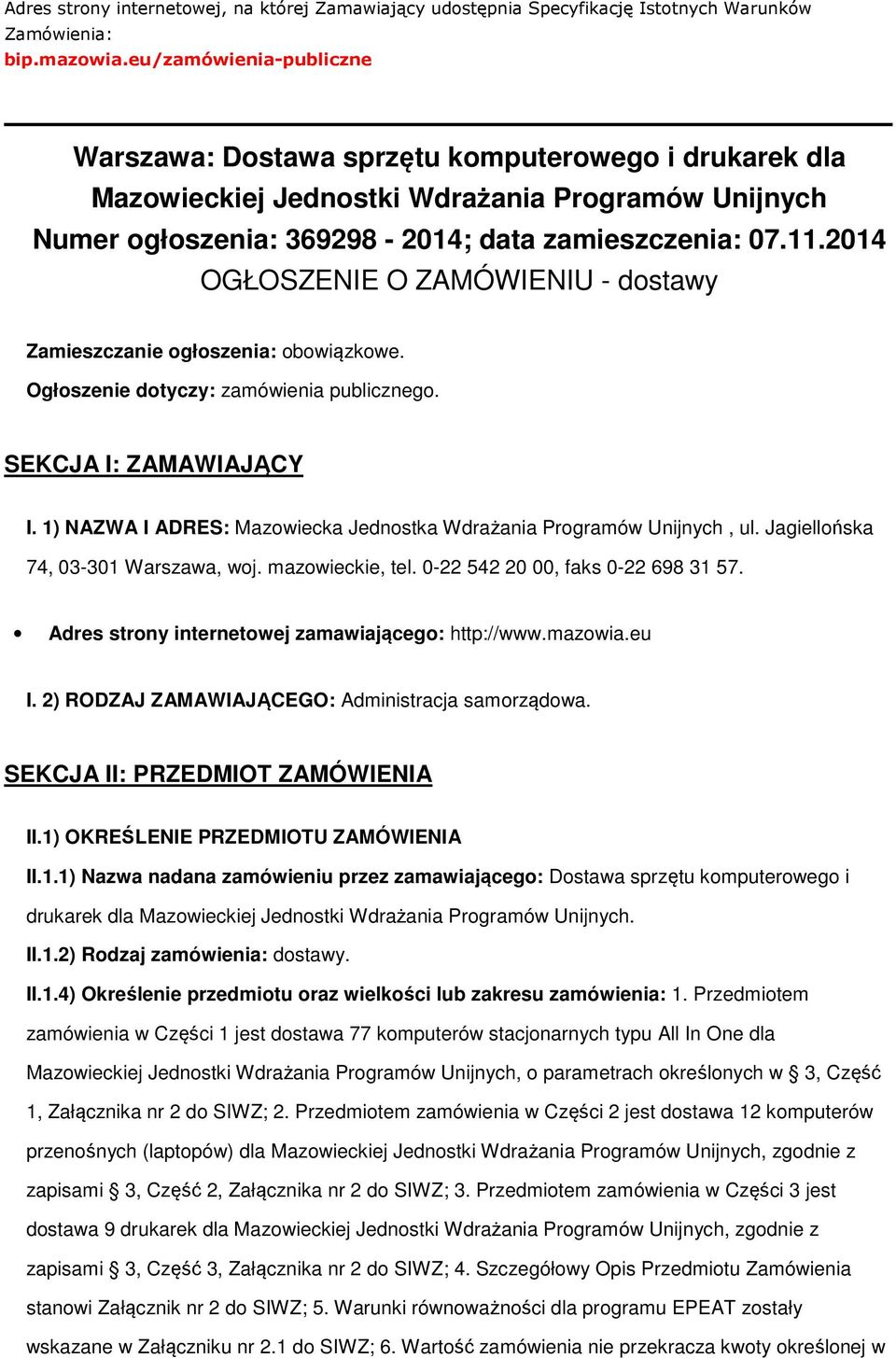 Adres strony internetowej, na której Zamawiający udostępnia Specyfikację Istotnych Warunków Zamówienia:
bip.mazowia.eu/zamówienia-publiczne

Warszawa: Dostawa sprzętu komputerowego i drukarek dla Mazowieckiej Jednostki Wdrażania Programów Unijnych
Numer ogłoszenia: 369298 - 2014; data zamieszczenia: 07.11.2014
OGŁOSZENIE O ZAMÓWIENIU - dostawy

Zamieszczanie ogłoszenia: obowiązkowe.
Ogłoszenie dotyczy: zamówienia publicznego.

SEKCJA I: ZAMAWIAJĄCY

I. 1) NAZWA I ADRES: Mazowiecka Jednostka Wdrażania Programów Unijnych , ul. Jagiellońska 74, 03-301 Warszawa, woj. mazowieckie, tel. 0-22 542 20 00, faks 0-22 698 31 57.

• Adres strony internetowej zamawiającego: http://www.mazowia.eu

I. 2) RODZAJ ZAMAWIAJĄCEGO: Administracja samorządowa.

SEKCJA II: PRZEDMIOT ZAMÓWIENIA

II.1) OKREŚLENIE PRZEDMIOTU ZAMÓWIENIA

II.1.1) Nazwa nadana zamówieniu przez zamawiającego: Dostawa sprzętu komputerowego i drukarek dla Mazowieckiej Jednostki Wdrażania Programów Unijnych.

II.1.2) Rodzaj zamówienia: dostawy.

II.1.4) Określenie przedmiotu oraz wielkości lub zakresu zamówienia: 1. Przedmiotem zamówienia w Części 1 jest dostawa 77 komputerów stacjonarnych typu All In One dla Mazowieckiej Jednostki Wdrażania Programów Unijnych, o parametrach określonych w § 3, Część 1, Załącznika nr 2 do SIWZ; 2. Przedmiotem zamówienia w Części 2 jest dostawa 12 komputerów przenośnych (laptopów) dla Mazowieckiej Jednostki Wdrażania Programów Unijnych, zgodnie z zapisami § 3, Część 2, Załącznika nr 2 do SIWZ; 3. Przedmiotem zamówienia w Części 3 jest dostawa 9 drukarek dla Mazowieckiej Jednostki Wdrażania Programów Unijnych, zgodnie z zapisami § 3, Część 3, Załącznika nr 2 do SIWZ; 4. Szczegółowy Opis Przedmiotu Zamówienia stanowi Załącznik nr 2 do SIWZ; 5. Warunki równoważności dla programu EPEAT zostały wskazane w Załączniku nr 2.1 do SIWZ; 6. Wartość zamówienia nie przekracza kwoty określonej w